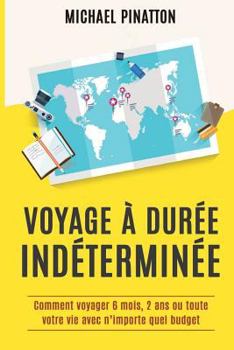 MICHAEL PINATTON

VOYAGE À DURÉE INDÉTERMINÉE

Comment voyager 6 mois, 2 ans ou toute votre vie avec n'importe quel budget